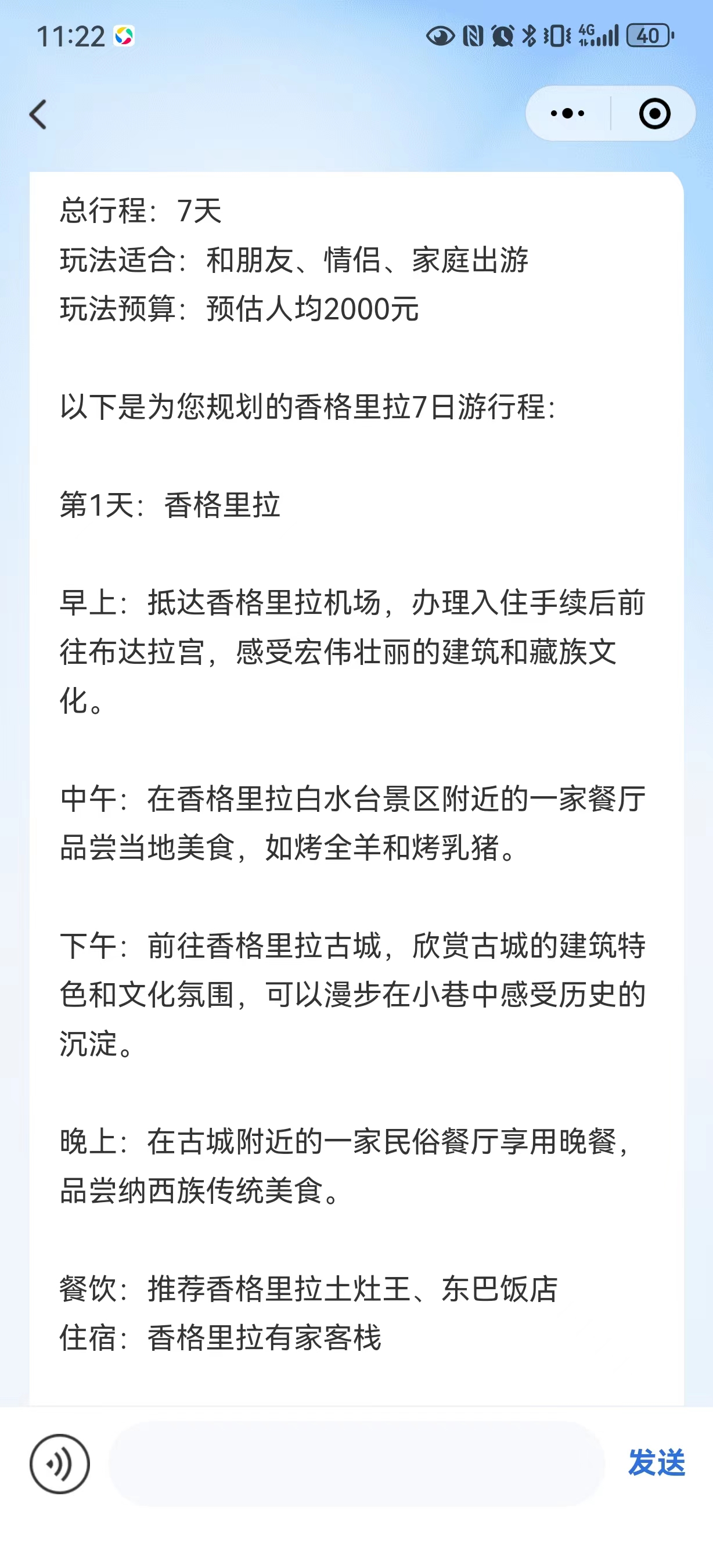 11:22

4G 40

总行程：7天
玩法适合：和朋友、情侣、家庭出游
玩法预算：预估人均2000元

以下是为您规划的香格里拉7日游行程：

第1天：香格里拉

早上：抵达香格里拉机场，办理入住手续后前往布达拉宫，感受宏伟壮丽的建筑和藏族文化。

中午：在香格里拉白水台景区附近的一家餐厅品尝当地美食，如烤全羊和烤乳猪。

下午：前往香格里拉古城，欣赏古城的建筑特色和文化氛围，可以漫步在小巷中感受历史的沉淀。

晚上：在古城附近的一家民俗餐厅享用晚餐，品尝纳西族传统美食。

餐饮：推荐香格里拉土灶王、东巴饭店
住宿：香格里拉有家客栈

发送